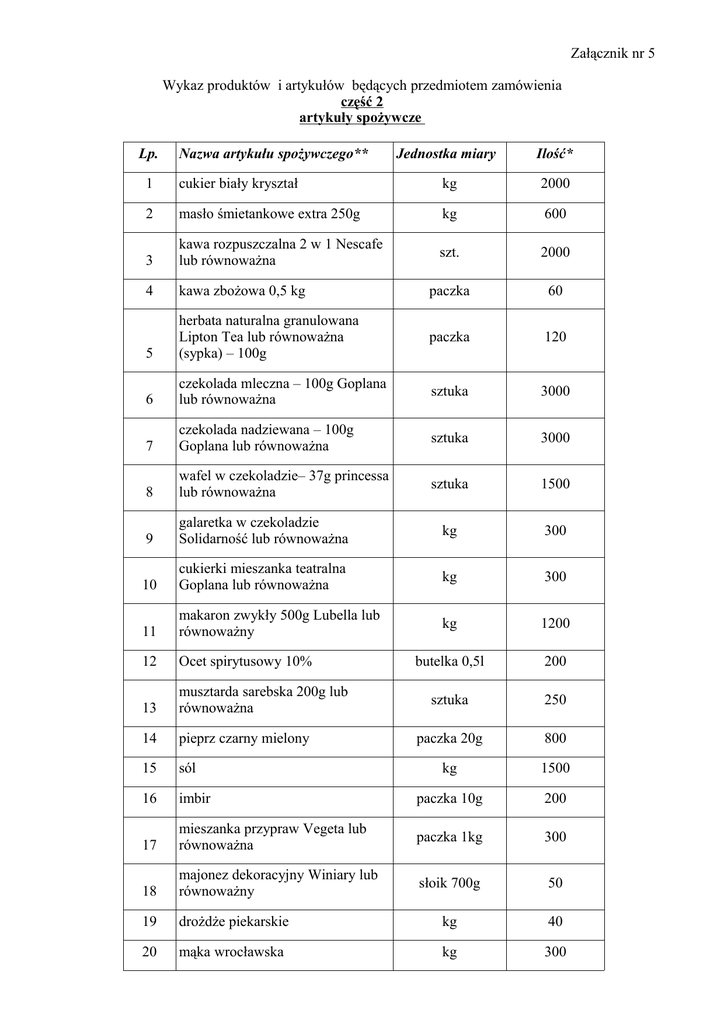 Załącznik nr 5

Wykaz produktów i artykułów będących przedmiotem zamówienia
część 2
artykuły spożywcze

| Lp. | Nazwa artykułu spożywczego** | Jednostka miary | Ilość* |
|---|---|---|---|
| 1 | cukier biały kryształ | kg | 2000 |
| 2 | masło śmietankowe extra 250g | kg | 600 |
| 3 | kawa rozpuszczalna 2 w 1 Nescafe lub równoważna | szt. | 2000 |
| 4 | kawa zbożowa 0,5 kg | paczka | 60 |
| 5 | herbata naturalna granulowana Lipton Tea lub równoważna (sypka) – 100g | paczka | 120 |
| 6 | czekolada mleczna – 100g Goplana lub równoważna | sztuka | 3000 |
| 7 | czekolada nadziewana – 100g Goplana lub równoważna | sztuka | 3000 |
| 8 | wafel w czekoladzie– 37g princessa lub równoważna | sztuka | 1500 |
| 9 | galaretka w czekoladzie Solidarność lub równoważna | kg | 300 |
| 10 | cukierki mieszanka teatralna Goplana lub równoważna | kg | 300 |
| 11 | makaron zwykły 500g Lubella lub równoważny | kg | 1200 |
| 12 | Ocet spirytusowy 10% | butelka 0,5l | 200 |
| 13 | musztarda sarebska 200g lub równoważna | sztuka | 250 |
| 14 | pieprz czarny mielony | paczka 20g | 800 |
| 15 | sól | kg | 1500 |
| 16 | imbir | paczka 10g | 200 |
| 17 | mieszanka przypraw Vegeta lub równoważna | paczka 1kg | 300 |
| 18 | majonez dekoracyjny Winiary lub równoważny | słoik 700g | 50 |
| 19 | drożdże piekarskie | kg | 40 |
| 20 | mąka wrocławska | kg | 300 |